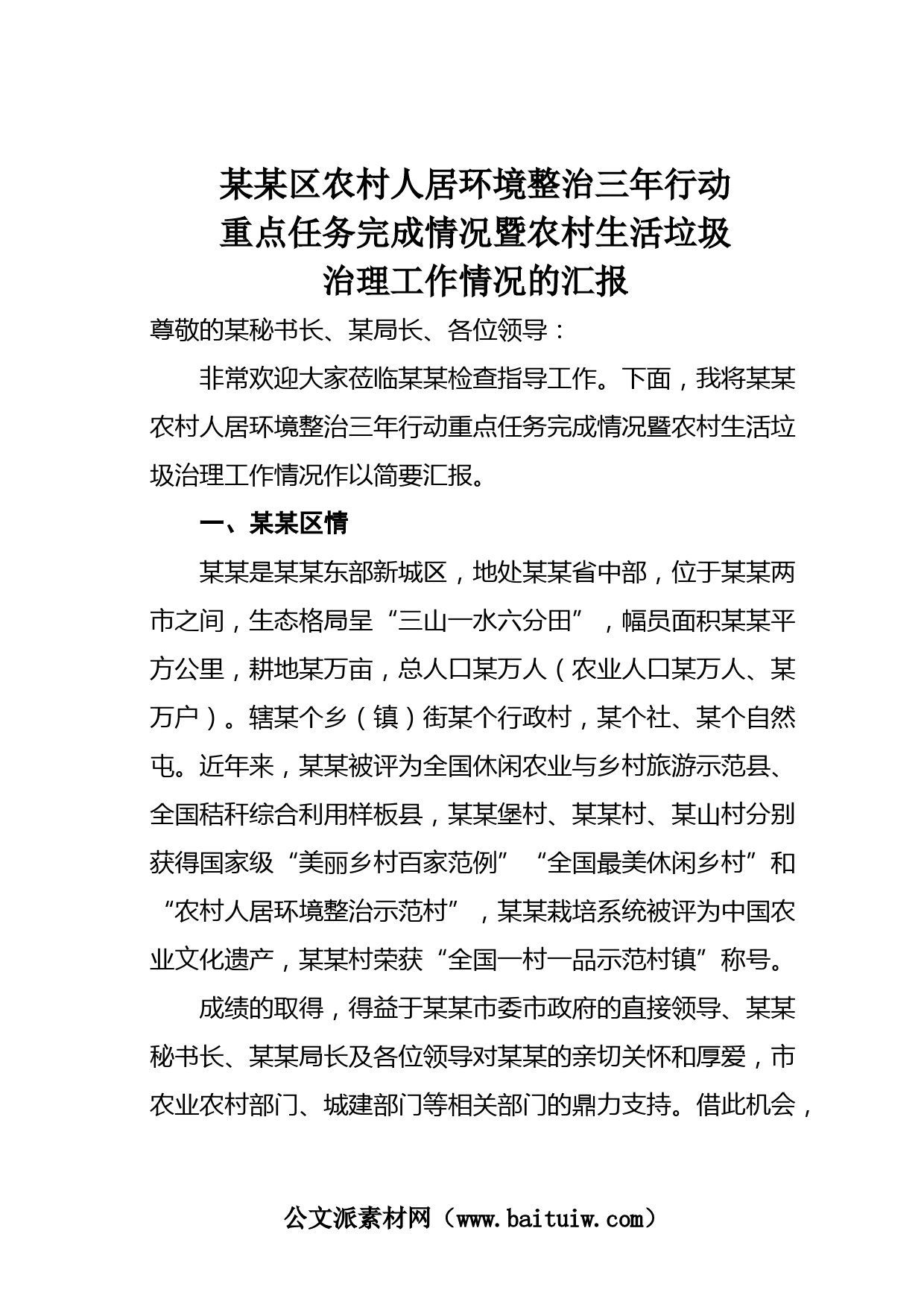 某某区农村人居环境整治三年行动重点任务完成情况暨农村生活垃圾治理工作情况的汇报

尊敬的某秘书长、某局长、各位领导：

非常欢迎大家莅临某某检查指导工作。下面，我将某某农村人居环境整治三年行动重点任务完成情况暨农村生活垃圾治理工作情况作以简要汇报。

一、某某区情

某某是某某东部新城区，地处某某省中部，位于某某两市之间，生态格局呈“三山一水六分田”，幅员面积某某平方公里，耕地某万亩，总人口某万人（农业人口某万人、某万户）。辖某个乡（镇）街某个行政村，某个社、某个自然屯。近年来，某某被评为全国休闲农业与乡村旅游示范县、全国秸秆综合利用样板县，某某堡村、某某村、某山村分别获得国家级“美丽乡村百家范例”“全国最美休闲乡村”和“农村人居环境整治示范村”，某某栽培系统被评为中国农业文化遗产，某某村荣获“全国一村一品示范村镇”称号。

成绩的取得，得益于某某市委市政府的直接领导、某某秘书长、某某局长及各位领导对某某的亲切关怀和厚爱，市农业农村部门、城建部门等相关部门的鼎力支持。借此机会，

公文派素材网（www.baituiw.com）